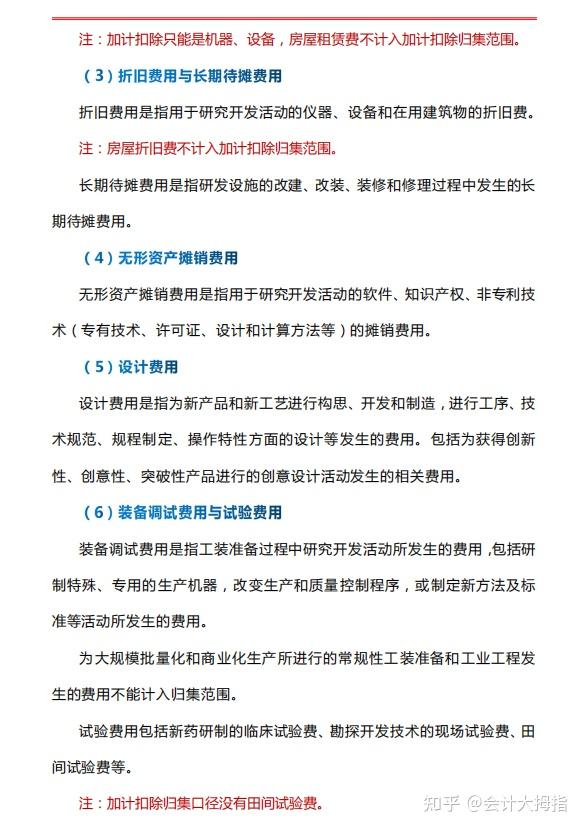 注：加计扣除只能是机器、设备，房屋租赁费不计入加计扣除归集范围。

（3）折旧费用与长期待摊费用

折旧费用是指用于研究开发活动的仪器、设备和在用建筑物的折旧费。

注：房屋折旧费不计入加计扣除归集范围。

长期待摊费用是指研发设施的改建、改装、装修和修理过程中发生的长期待摊费用。

（4）无形资产摊销费用

无形资产摊销费用是指用于研究开发活动的软件、知识产权、非专利技术（专有技术、许可证、设计和计算方法等）的摊销费用。

（5）设计费用

设计费用是指为新产品和新工艺进行构思、开发和制造，进行工序、技术规范、规程制定、操作特性方面的设计等发生的费用。包括为获得创新性、创意性、突破性产品进行的创意设计活动发生的相关费用。

（6）装备调试费用与试验费用

装备调试费用是指工装准备过程中研究开发活动所发生的费用，包括研制特殊、专用的生产机器，改变生产和质量控制程序，或制定新方法及标准等活动所发生的费用。

为大规模批量化和商业化生产所进行的常规性工装准备和工业工程发生的费用不能计入归集范围。

试验费用包括新药研制的临床试验费、勘探开发技术的现场试验费、田间试验费等。

注：加计扣除归集口径没有田间试验费。

知乎 @会计大拇指